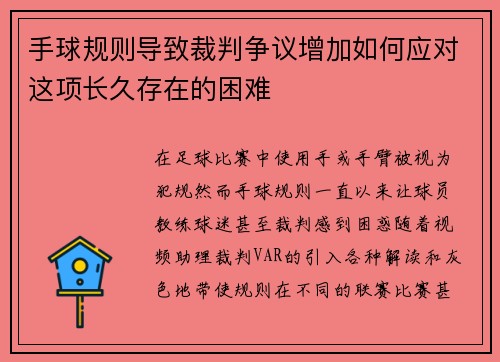 手球规则导致裁判争议增加如何应对这项长久存在的困难

在足球比赛中使用手或手臂被视为犯规然而手球规则一直以来让球员教练球迷甚至裁判感到困惑随着视频助理裁判VAR的引入各种解读和灰色地带使规则在不同的联赛比赛甚